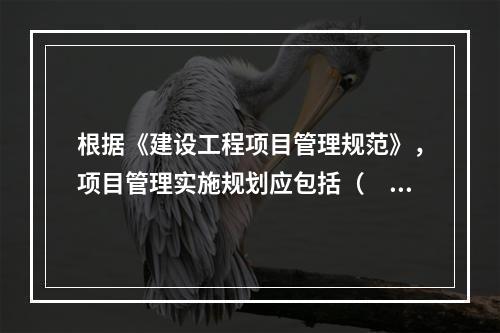 根据《建设工程项目管理规范》，项目管理实施规划应包括（　...